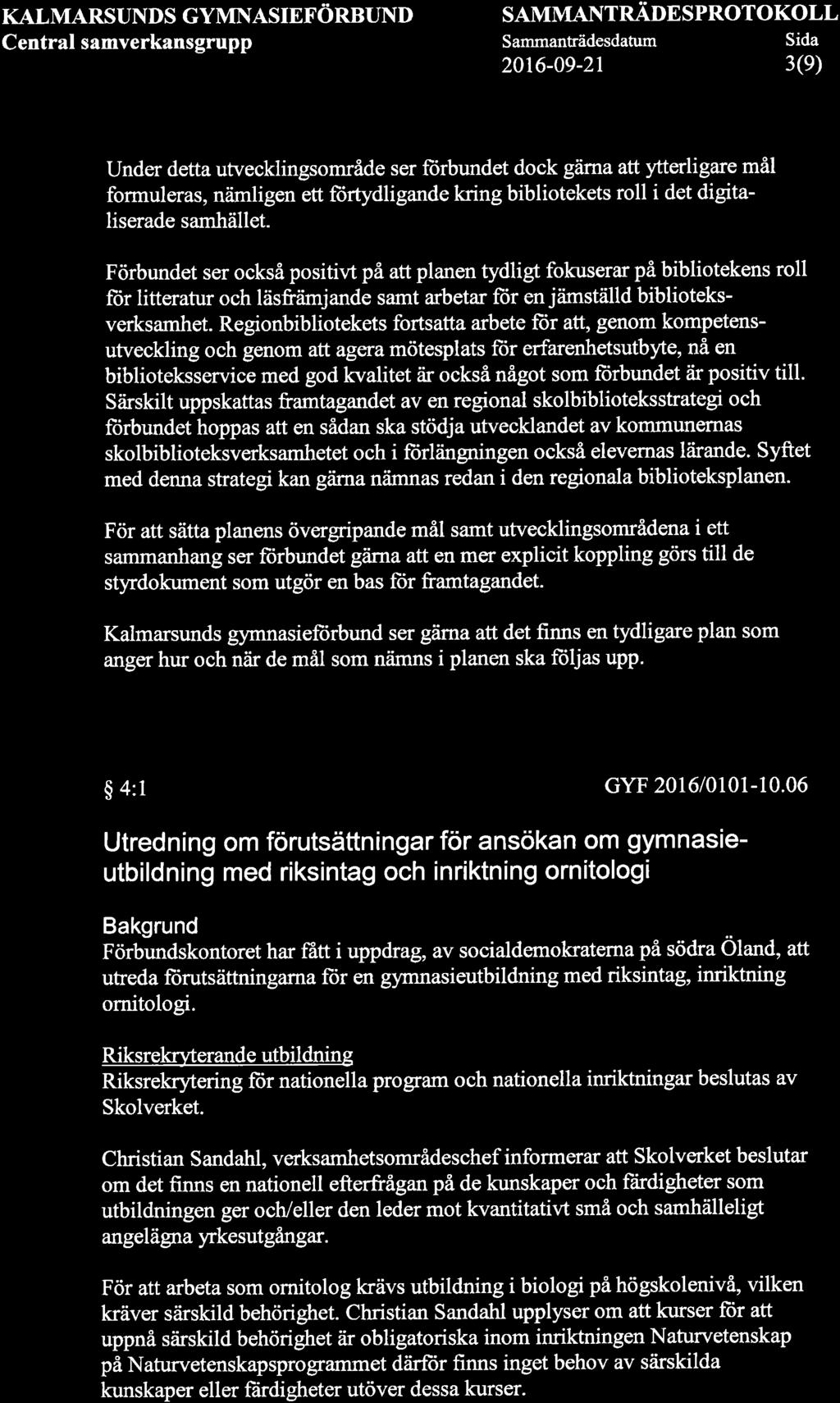 KALMARSUNDS GYMNASIEFÖRBUND
Central samverkansgrupp

SAMMANTRÄDESPROTOKOLL
Sammanträdesdatum 2016-09-21
Sida 3(9)

Under detta utvecklingsområde ser förbundet dock gärna att ytterligare mål formuleras, nämligen ett förtydligande kring bibliotekets roll i det digitaliserade samhället.

Förbundet ser också positivt på att planen tydligt fokuserar på bibliotekens roll för litteratur och läsfrämjande samt arbetar för en jämställd biblioteksverksamhet. Regionbibliotekets fortsatta arbete för att, genom kompetensutveckling och genom att agera mötesplats för erfarenhetsutbyte, nå en biblioteksservice med god kvalitet är också något som förbundet är positiv till. Särskilt uppskattas framtagandet av en regional skolbiblioteksstrategi och förbundet hoppas att en sådan ska stödja utvecklandet av kommunernas skolbiblioteksverksamhetet och i förlängningen också elevernas lärande. Syftet med denna strategi kan gärna nämnas redan i den regionala biblioteksplanen.

För att sätta planens övergripande mål samt utvecklingsområdena i ett sammanhang ser förbundet gärna att en mer explicit koppling görs till de styrdokument som utgör en bas för framtagandet.

Kalmarsunds gymnasieförbund ser gärna att det finns en tydligare plan som anger hur och när de mål som nämns i planen ska följas upp.

§ 4:1

GYF 2016/0101-10.06

Utredning om förutsättningar för ansökan om gymnasieutbildning med riksintag och inriktning ornitologi

Bakgrund
Förbundskontoret har fått i uppdrag, av socialdemokraterna på södra Öland, att utreda förutsättningarna för en gymnasieutbildning med riksintag, inriktning ornitologi.

Riksrekryterande utbildning
Riksrekrytering för nationella program och nationella inriktningar beslutas av Skolverket.

Christian Sandahl, verksamhetsområdeschef informerar att Skolverket beslutar om det finns en nationell efterfrågan på de kunskaper och färdigheter som utbildningen ger och/eller den leder mot kvantitativt små och samhälleligt angelägna yrkesutgångar.

För att arbeta som ornitolog krävs utbildning i biologi på högskolenivå, vilken kräver särskild behörighet. Christian Sandahl upplyser om att kurser för att uppnå särskild behörighet är obligatoriska inom inriktningen Naturvetenskap på Naturvetenskapsprogrammet därför finns inget behov av särskilda kunskaper eller färdigheter utöver dessa kurser.